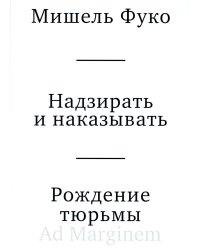 Мишель Фуко

Надзирать и наказывать

Рождение тюрьмы

Ad Marginem